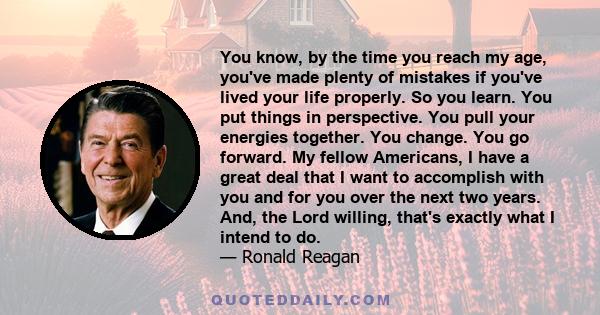 You know, by the time you reach my age, you've made plenty of mistakes if you've lived your life properly. So you learn. You put things in perspective. You pull your energies together. You change. You go forward. My fellow Americans, I have a great deal that I want to accomplish with you and for you over the next two years. And, the Lord willing, that's exactly what I intend to do.
— Ronald Reagan

QUOTEDDAILY.COM